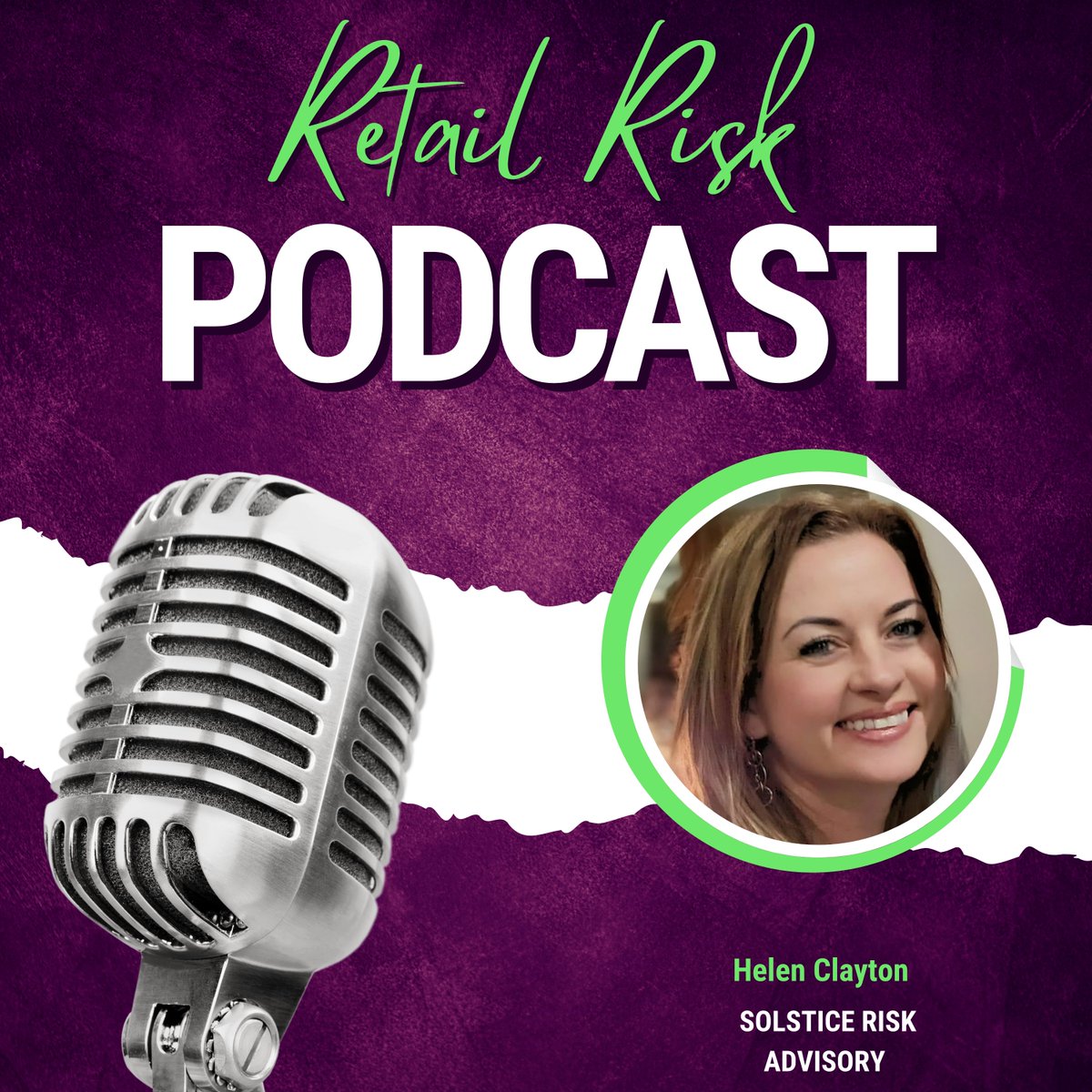 Retail Risk
PODCAST

Helen Clayton
SOLSTICE RISK ADVISORY